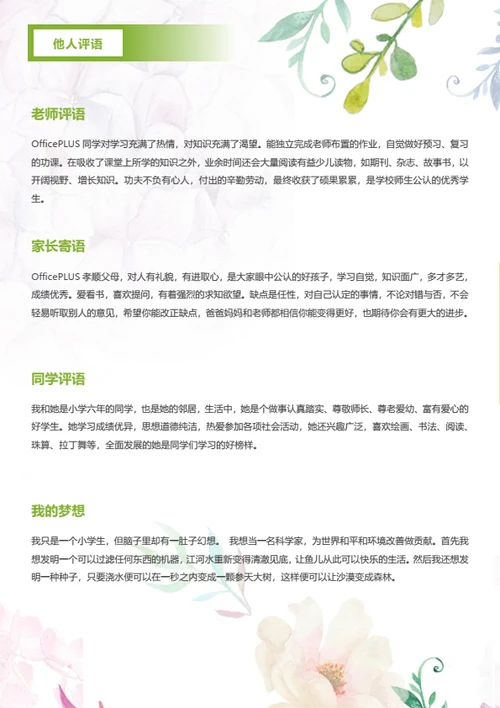 他人评语

老师评语

OfficePLUS 同学对学习充满了热情，对知识充满了渴望。能独立完成老师布置的作业，自觉做好预习、复习的功课。在吸收了课堂上所学的知识之外，业余时间还会大量阅读有益少儿读物，如期刊、杂志、故事书，以开阔视野、增长知识。功夫不负有心人，付出的辛勤劳动，最终收获了硕果累累，是学校师生公认的优秀学生。

家长寄语

OfficePLUS 孝顺父母，对人有礼貌，有进取心，是大家眼中公认的好孩子，学习自觉，知识面广，多才多艺，成绩优秀。爱看书，喜欢提问，有着强烈的求知欲望。缺点是任性，对自己认定的事情，不论对错与否，不会轻易听取别人的意见，希望你能改正缺点，爸爸妈妈和老师都相信你能变得更好，也期待你会有更大的进步。

同学评语

我和她是小学六年的同学，也是她的邻居，生活中，她是个做事认真踏实、尊敬师长、尊老爱幼、富有爱心的好学生。她学习成绩优异，思想道德纯洁，热爱参加各项社会活动，她还兴趣广泛，喜欢绘画、书法、阅读、珠算、拉丁舞等，全面发展的她是同学们学习的好榜样。

我的梦想

我只是一个小学生，但脑子里却有一肚子幻想。 我想当一名科学家，为世界和平和环境改善做贡献。首先我想发明一个可以过滤任何东西的机器，江河水重新变得清澈见底，让鱼儿从此可以快乐的生活。然后我还想发明一种种子，只要浇水便可以在一秒之内变成一颗参天大树，这样便可以让沙漠变成森林。